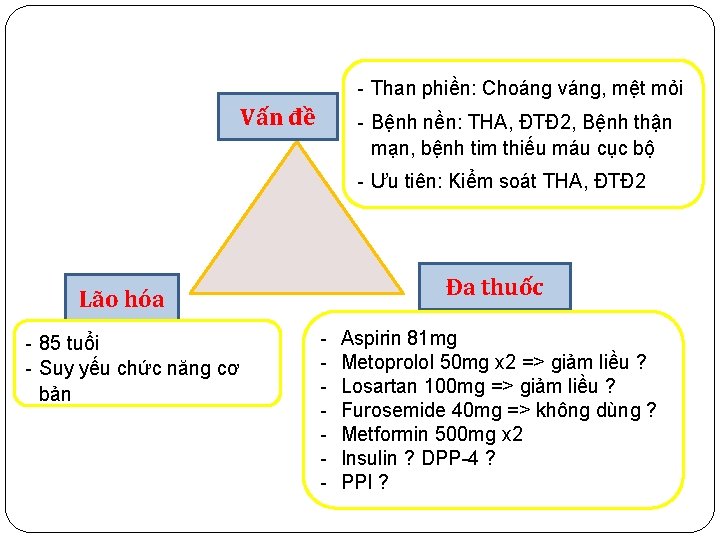 Vấn đề

- Than phiền: Choáng váng, mệt mỏi
- Bệnh nền: THA, ĐTĐ2, Bệnh thận mạn, bệnh tim thiếu máu cục bộ
- Ưu tiên: Kiểm soát THA, ĐTĐ2

Lão hóa

- 85 tuổi
- Suy yếu chức năng cơ bản

Đa thuốc

- Aspirin 81mg
- Metoprolol 50mg x2 => giảm liều ?
- Losartan 100mg => giảm liều ?
- Furosemide 40mg => không dùng ?
- Metformin 500mg x2
- Insulin ? DPP-4 ?
- PPI ?